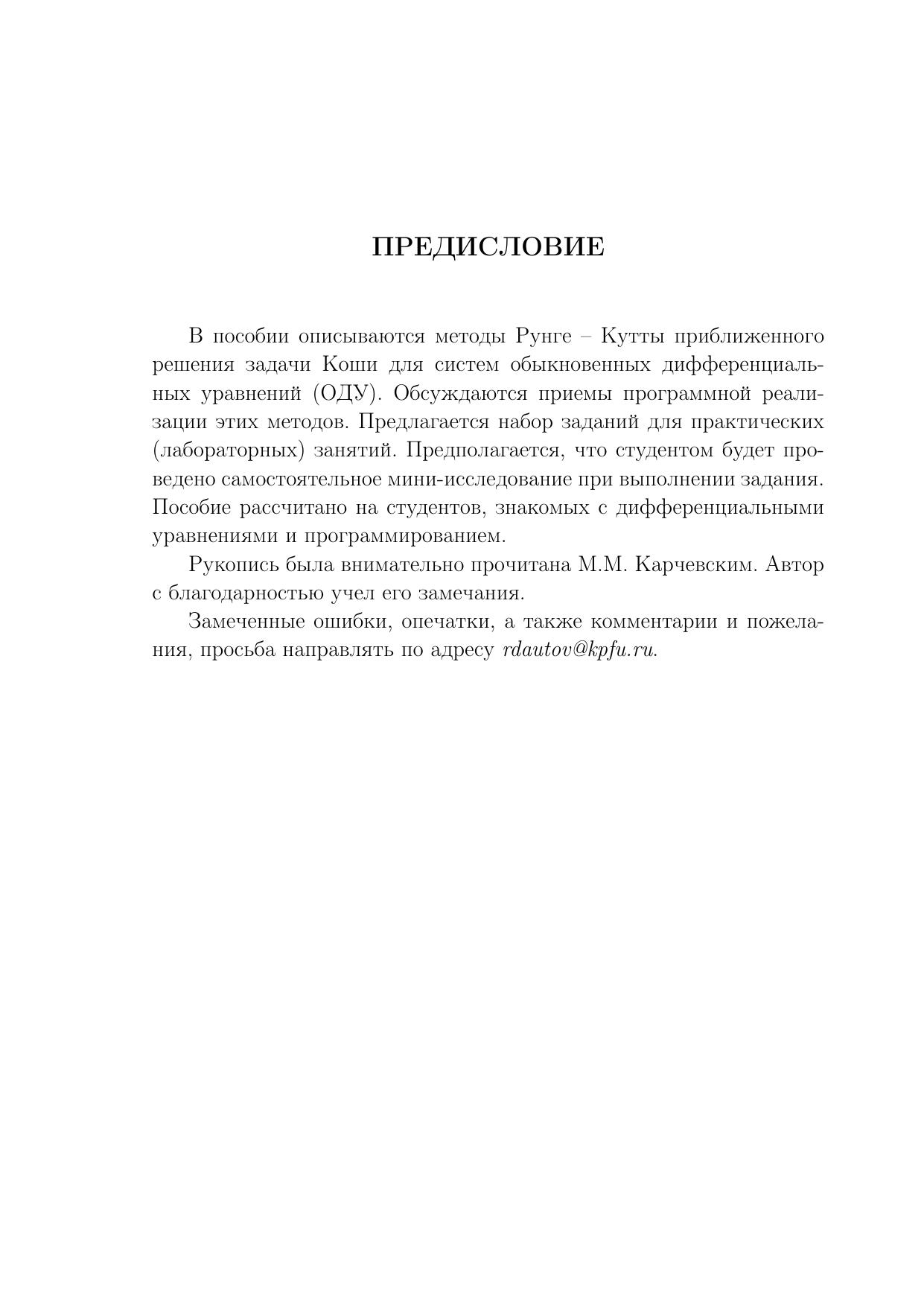 ПРЕДИСЛОВИЕ

В пособии описываются методы Рунге – Кутты приближенного решения задачи Коши для систем обыкновенных дифференциальных уравнений (ОДУ). Обсуждаются приемы программной реализации этих методов. Предлагается набор заданий для практических (лабораторных) занятий. Предполагается, что студентом будет проведено самостоятельное мини-исследование при выполнении задания. Пособие рассчитано на студентов, знакомых с дифференциальными уравнениями и программированием.

Рукопись была внимательно прочитана М.М. Карчевским. Автор с благодарностью учел его замечания.

Замеченные ошибки, опечатки, а также комментарии и пожелания, просьба направлять по адресу rdautov@kpfu.ru.